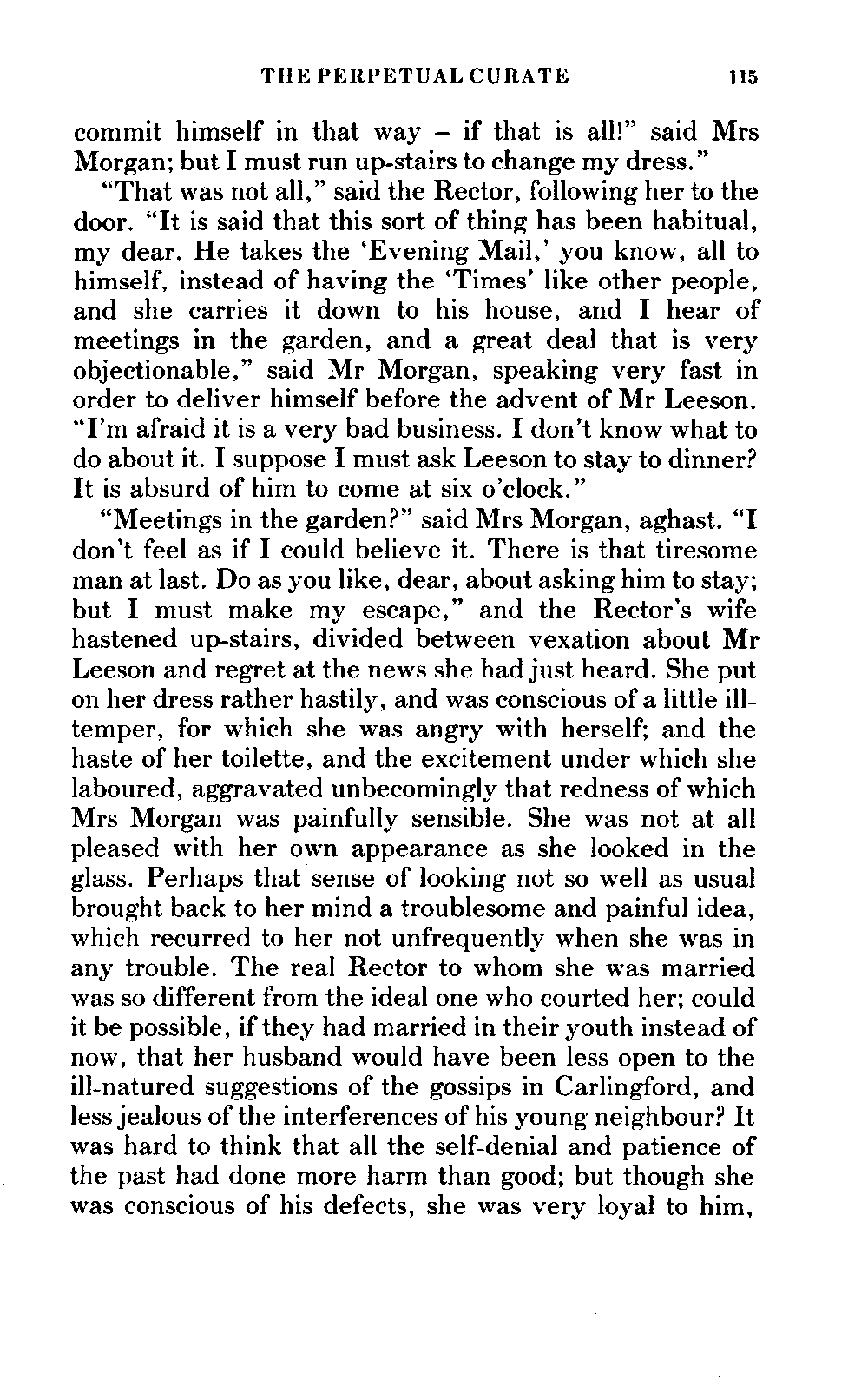 THE PERPETUAL CURATE 115

commit himself in that way – if that is all!" said Mrs Morgan; but I must run up-stairs to change my dress."

"That was not all," said the Rector, following her to the door. "It is said that this sort of thing has been habitual, my dear. He takes the 'Evening Mail,' you know, all to himself, instead of having the 'Times' like other people, and she carries it down to his house, and I hear of meetings in the garden, and a great deal that is very objectionable," said Mr Morgan, speaking very fast in order to deliver himself before the advent of Mr Leeson. "I'm afraid it is a very bad business. I don't know what to do about it. I suppose I must ask Leeson to stay to dinner? It is absurd of him to come at six o'clock."

"Meetings in the garden?" said Mrs Morgan, aghast. "I don't feel as if I could believe it. There is that tiresome man at last. Do as you like, dear, about asking him to stay; but I must make my escape," and the Rector's wife hastened up-stairs, divided between vexation about Mr Leeson and regret at the news she had just heard. She put on her dress rather hastily, and was conscious of a little ill-temper, for which she was angry with herself; and the haste of her toilette, and the excitement under which she laboured, aggravated unbecomingly that redness of which Mrs Morgan was painfully sensible. She was not at all pleased with her own appearance as she looked in the glass. Perhaps that sense of looking not so well as usual brought back to her mind a troublesome and painful idea, which recurred to her not unfrequently when she was in any trouble. The real Rector to whom she was married was so different from the ideal one who courted her; could it be possible, if they had married in their youth instead of now, that her husband would have been less open to the ill-natured suggestions of the gossips in Carlingford, and less jealous of the interferences of his young neighbour? It was hard to think that all the self-denial and patience of the past had done more harm than good; but though she was conscious of his defects, she was very loyal to him,